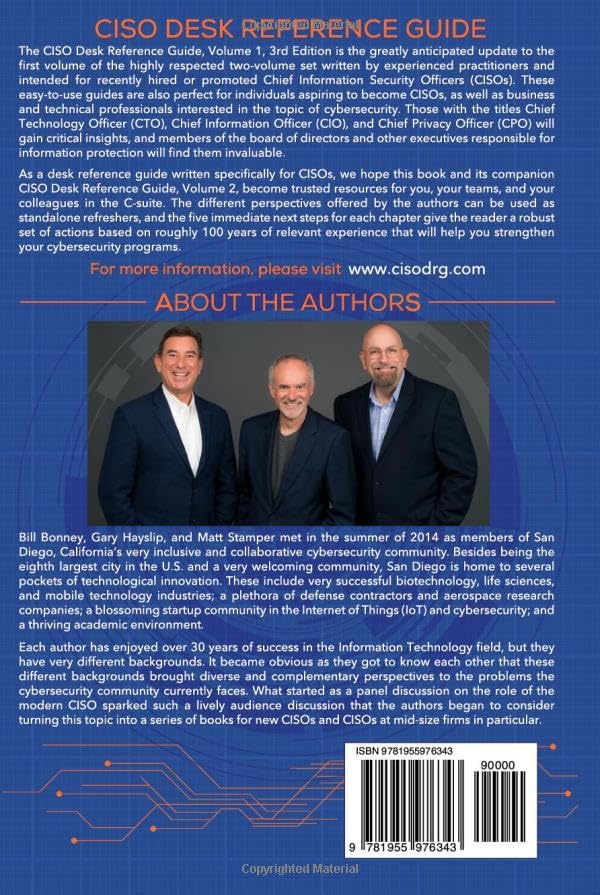 CISO DESK REFERENCE GUIDE

The CISO Desk Reference Guide, Volume 1, 3rd Edition is the greatly anticipated update to the first volume of the highly respected two-volume set written by experienced practitioners and intended for recently hired or promoted Chief Information Security Officers (CISOs). These easy-to-use guides are also perfect for individuals aspiring to become CISOs, as well as business and technical professionals interested in the topic of cybersecurity. Those with the titles Chief Technology Officer (CTO), Chief Information Officer (CIO), and Chief Privacy Officer (CPO) will gain critical insights, and members of the board of directors and other executives responsible for information protection will find them invaluable.

As a desk reference guide written specifically for CISOs, we hope this book and its companion CISO Desk Reference Guide, Volume 2, become trusted resources for you, your teams, and your colleagues in the C-suite. The different perspectives offered by the authors can be used as standalone refreshers, and the five immediate next steps for each chapter give the reader a robust set of actions based on roughly 100 years of relevant experience that will help you strengthen your cybersecurity programs.

For more information, please visit www.cisodrg.com

ABOUT THE AUTHORS

Bill Bonney, Gary Hayslip, and Matt Stamper met in the summer of 2014 as members of San Diego, California's very inclusive and collaborative cybersecurity community. Besides being the eighth largest city in the U.S. and a very welcoming community, San Diego is home to several pockets of technological innovation. These include very successful biotechnology, life sciences, and mobile technology industries; a plethora of defense contractors and aerospace research companies; a blossoming startup community in the Internet of Things (IoT) and cybersecurity; and a thriving academic environment.

Each author has enjoyed over 30 years of success in the Information Technology field, but they have very different backgrounds. It became obvious as they got to know each other that these different backgrounds brought diverse and complementary perspectives to the problems the cybersecurity community currently faces. What started as a panel discussion on the role of the modern CISO sparked such a lively audience discussion that the authors began to consider turning this topic into a series of books for new CISOs and CISOs at mid-size firms in particular.

ISBN 9781955976343

90000

9 781955 976343

Copyrighted Material